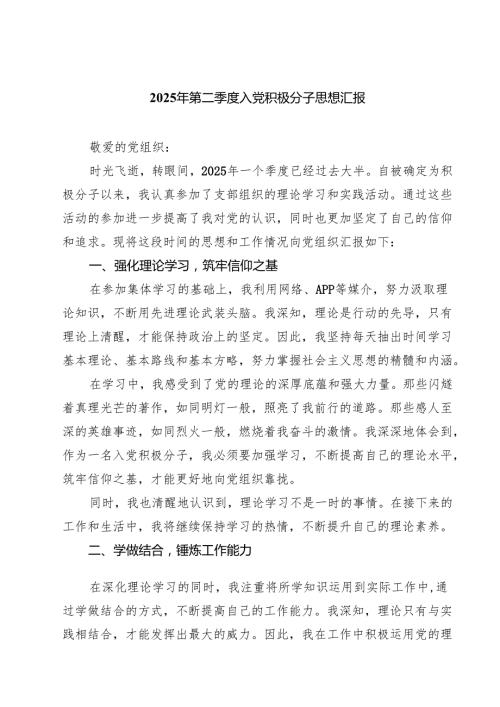 2025年第二季度入党积极分子思想汇报

敬爱的党组织：

时光飞逝，转眼间，2025年一个季度已经过去大半。自被确定为积极分子以来，我认真参加了支部组织的理论学习和实践活动。通过这些活动的参加进一步提高了我对党的认识，同时也更加坚定了自己的信仰和追求。现将这段时间的思想和工作情况向党组织汇报如下：

一、强化理论学习，筑牢信仰之基

在参加集体学习的基础上，我利用网络、APP等媒介，努力汲取理论知识，不断用先进理论武装头脑。我深知，理论是行动的先导，只有理论上清醒，才能保持政治上的坚定。因此，我坚持每天抽出时间学习基本理论、基本路线和基本方略，努力掌握社会主义思想的精髓和内涵。

在学习中，我感受到了党的理论的深厚底蕴和强大力量。那些闪耀着真理光芒的著作，如同明灯一般，照亮了我前行的道路。那些感人至深的英雄事迹，如同烈火一般，燃烧着我奋斗的激情。我深深地体会到，作为一名入党积极分子，我必须要加强学习，不断提高自己的理论水平，筑牢信仰之基，才能更好地向党组织靠拢。

同时，我也清醒地认识到，理论学习不是一时的事情。在接下来的工作和生活中，我将继续保持学习的热情，不断提升自己的理论素养。

二、学做结合，锤炼工作能力

在深化理论学习的同时，我注重将所学知识运用到实际工作中，通过学做结合的方式，不断提高自己的工作能力。我深知，理论只有与实践相结合，才能发挥出最大的威力。因此，我在工作中积极运用党的理